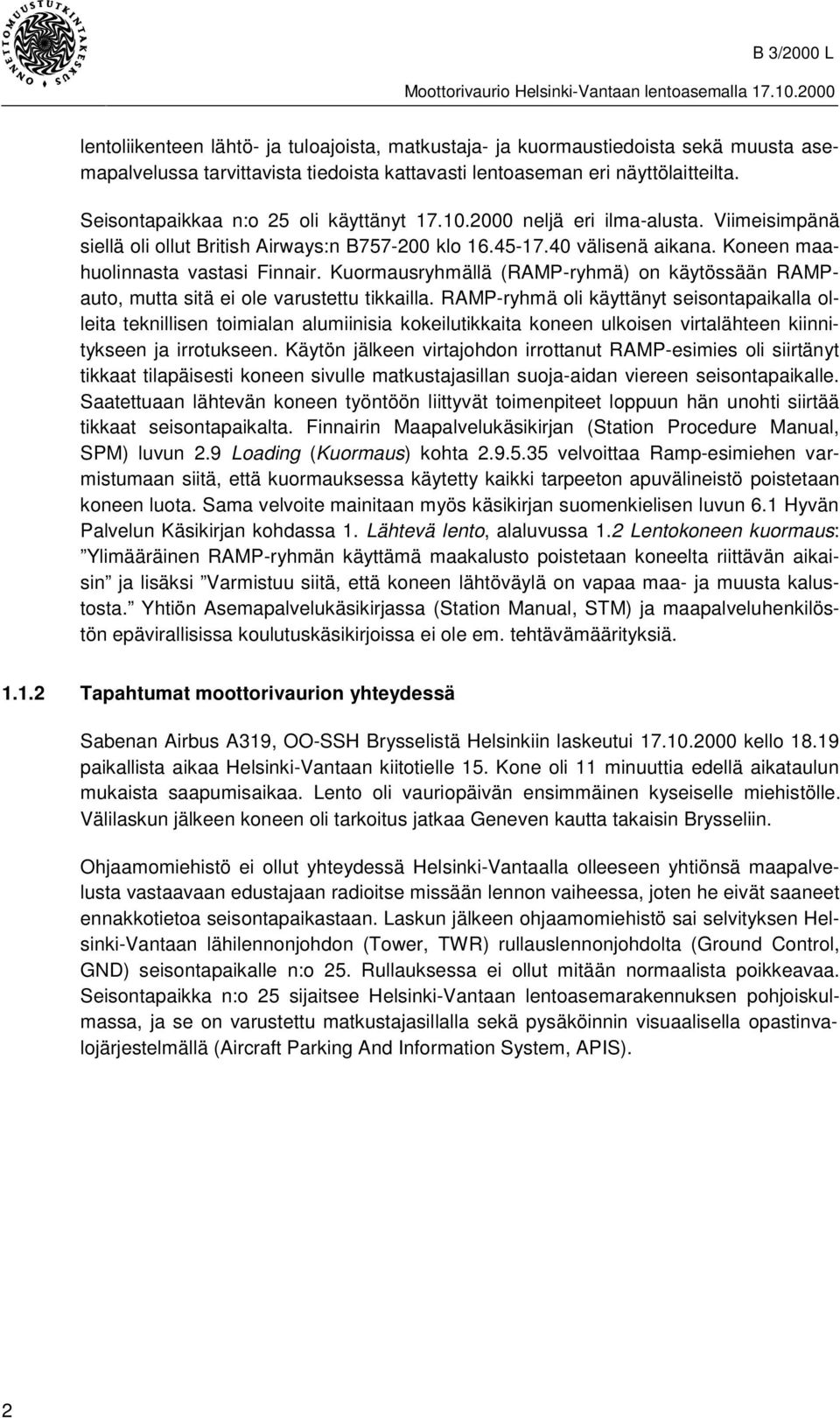 ONNETTOMUUSTUTKINTAKESKUS

B 3/2000 L

Moottorivaurio Helsinki-Vantaan lentoasemalla 17.10.2000

lentoliikenteen lähtö- ja tuloajoista, matkustaja- ja kuormaustiedoista sekä muusta asemapalvelussa tarvittavista tiedoista kattavasti lentoaseman eri näyttölaitteilta.

Seisontapaikkaa n:o 25 oli käyttänyt 17.10.2000 neljä eri ilma-alusta. Viimeisimpänä siellä oli ollut British Airways:n B757-200 klo 16.45-17.40 välisenä aikana. Koneen maahuolinnasta vastasi Finnair. Kuormausryhmällä (RAMP-ryhmä) on käytössään RAMP-auto, mutta sitä ei ole varustettu tikkailla. RAMP-ryhmä oli käyttänyt seisontapaikalla olleita teknillisen toimialan alumiinisia kokeilutikkaita koneen ulkoisen virtalähteen kiinnitykseen ja irrotukseen. Käytön jälkeen virtajohdon irrottanut RAMP-esimies oli siirtänyt tikkaat tilapäisesti koneen sivulle matkustajasillan suoja-aidan viereen seisontapaikalle. Saatettuaan lähtevän koneen työntöön liittyvät toimenpiteet loppuun hän unohti siirtää tikkaat seisontapaikalta. Finnairin Maapalvelukäsikirjan (Station Procedure Manual, SPM) luvun 2.9 Loading (Kuormaus) kohta 2.9.5.35 velvoittaa Ramp-esimiehen varmistumaan siitä, että kuormauksessa käytetty kaikki tarpeeton apuvälineistö poistetaan koneen luota. Sama velvoite mainitaan myös käsikirjan suomenkielisen luvun 6.1 Hyvän Palvelun Käsikirjan kohdassa 1. Lähtevä lento, alaluvussa 1.2 Lentokoneen kuormaus: ”Ylimääräinen RAMP-ryhmän käyttämä maakalusto poistetaan koneelta riittävän aikaisin” ja lisäksi ”Varmistuu siitä, että koneen lähtöväylä on vapaa maa- ja muusta kalustosta.” Yhtiön Asemapalvelukäsikirjassa (Station Manual, STM) ja maapalveluhenkilöstön epävirallisissa koulutuskäsikirjoissa ei ole em. tehtävämäärityksiä.

1.1.2 Tapahtumat moottorivaurion yhteydessä

Sabenan Airbus A319, OO-SSH Brysselistä Helsinkiin laskeutui 17.10.2000 kello 18.19 paikallista aikaa Helsinki-Vantaan kiitotielle 15. Kone oli 11 minuuttia edellä aikataulun mukaista saapumisaikaa. Lento oli vauriopäivän ensimmäinen kyseiselle miehistölle. Välilaskun jälkeen koneen oli tarkoitus jatkaa Geneven kautta takaisin Brysseliin.

Ohjaamomiehistö ei ollut yhteydessä Helsinki-Vantaalla olleeseen yhtiönsä maapalvelusta vastaavaan edustajaan radioitse missään lennon vaiheessa, joten he eivät saaneet ennakkotietoa seisontapaikastaan. Laskun jälkeen ohjaamomiehistö sai selvityksen Helsinki-Vantaan lähilennonjohdon (Tower, TWR) rullauslennonjohdolta (Ground Control, GND) seisontapaikalle n:o 25. Rullauksessa ei ollut mitään normaalista poikkeavaa. Seisontapaikka n:o 25 sijaitsee Helsinki-Vantaan lentoasemarakennuksen pohjoiskulmassa, ja se on varustettu matkustajasillalla sekä pysäköinnin visuaalisella opastinvalojärjestelmällä (Aircraft Parking And Information System, APIS).

2